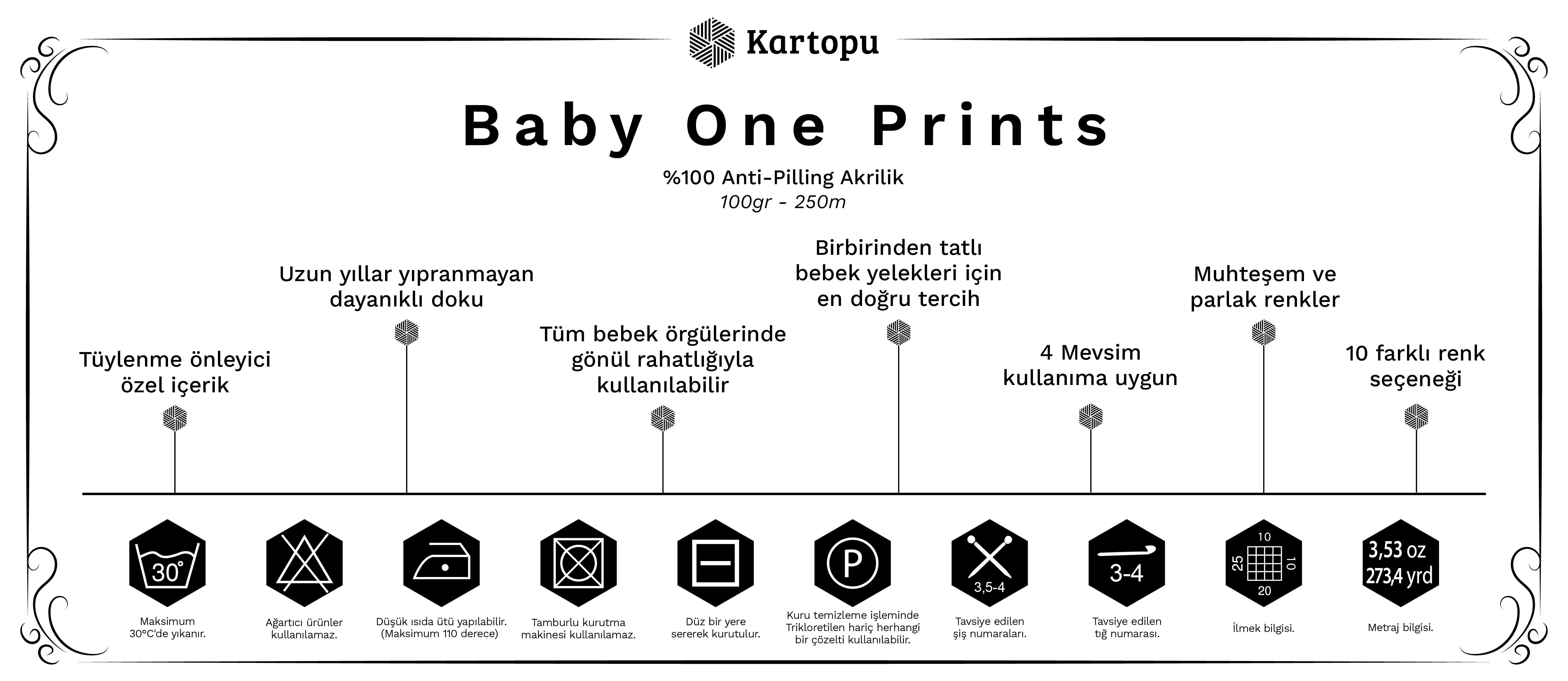 Kartopu

Baby One Prints

%100 Anti-Pilling Akrilik
100gr - 250m

Tüylenme önleyici özel içerik

Uzun yıllar yıpranmayan dayanıklı doku

Tüm bebek örgülerinde gönül rahatlığıyla kullanılabilir

Birbirinden tatlı bebek yelekleri için en doğru tercih

4 Mevsim kullanıma uygun

Muhteşem ve parlak renkler

10 farklı renk seçeneği

30°
Maksimum 30°C'de yıkanır.

Ağartıcı ürünler kullanılamaz.

Düşük ısıda ütü yapılabilir. (Maksimum 110 derece)

Tamburlu kurutma makinesi kullanılamaz.

Düz bir yere sererek kurutulur.

P
Kuru temizleme işleminde Trikloretilen hariç herhangi bir çözelti kullanılabilir.

3,5-4
Tavsiye edilen şiş numaraları.

3-4
Tavsiye edilen tığ numarası.

10 25 10 20
İlmek bilgisi.

3,53 oz
273,4 yrd
Metraj bilgisi.